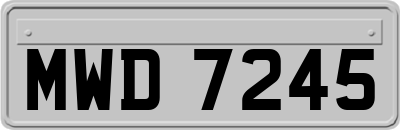 MWD 7245